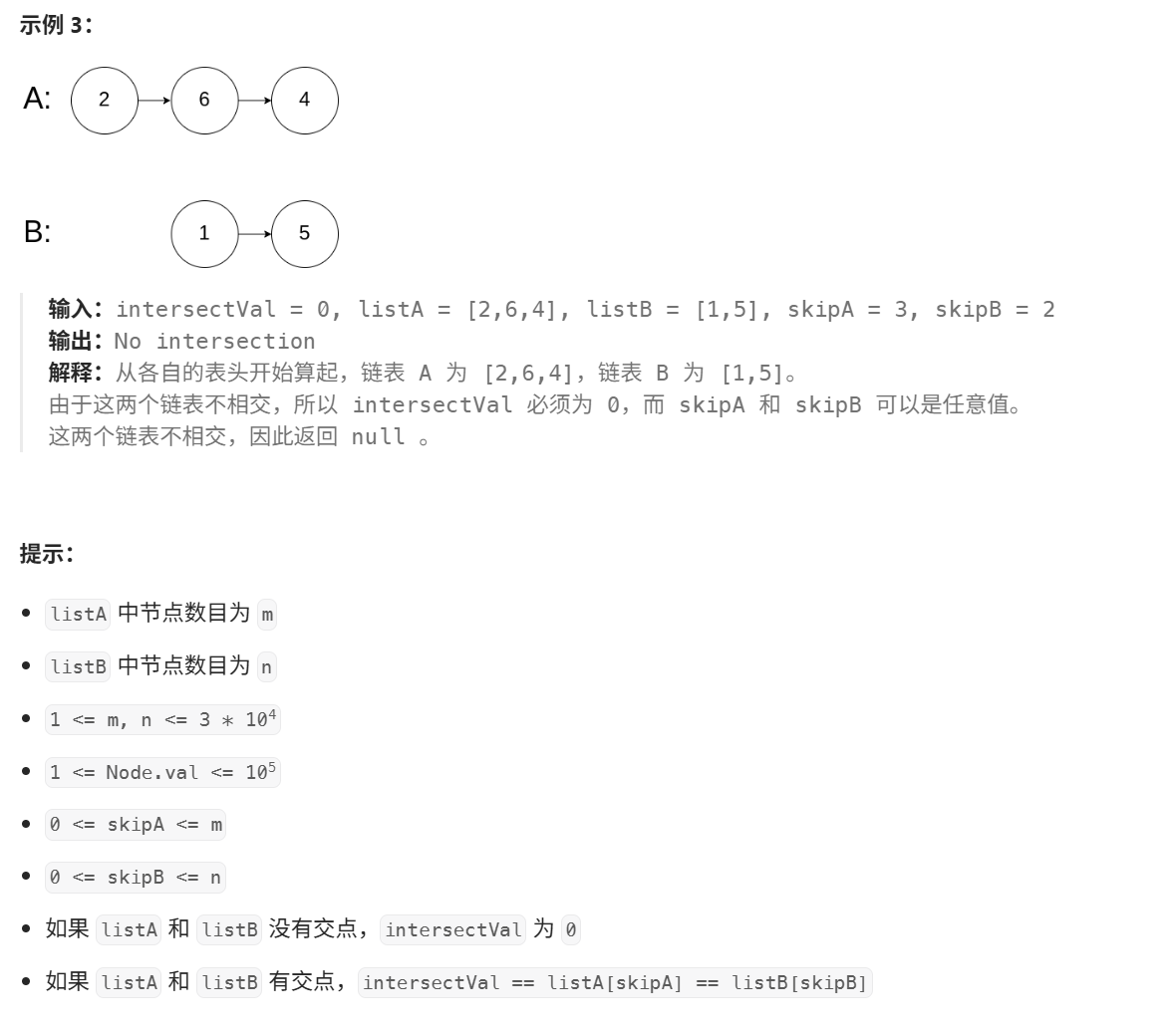 示例3：

A:
2
6
4

B:
1
5

输入：intersectVal = 0, listA = [2,6,4], listB = [1,5], skipA = 3, skipB = 2
输出：No intersection
解释：从各自的表头开始算起，链表A为[2,6,4]，链表B为[1,5]。
由于这两个链表不相交，所以intersectVal必须为0，而skipA和skipB可以是任意值。
这两个链表不相交，因此返回null。

提示：

• listA中节点数目为m
• listB中节点数目为n
• $1 <= m, n <= 3 * 10^4$
• $1 <= Node.val <= 10^5$
• 0 <= skipA <= m
• 0 <= skipB <= n
• 如果listA和listB没有交点，intersectVal为0
• 如果listA和listB有交点，intersectVal == listA[skipA] == listB[skipB]